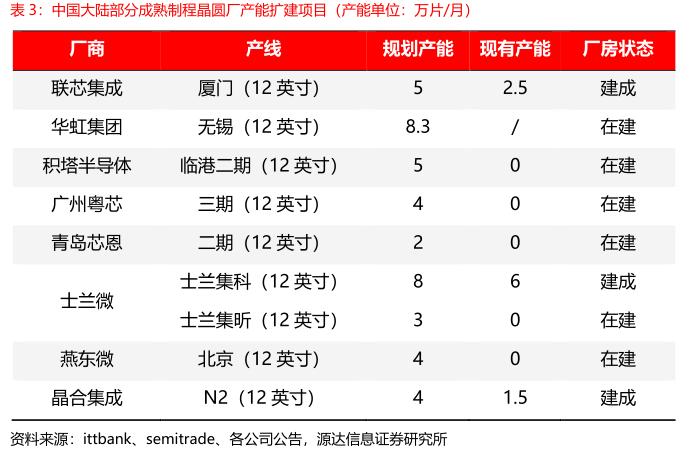 表 3：中国大陆部分成熟制程晶圆厂产能扩建项目（产能单位：万片/月）

| 厂商 | 产线 | 规划产能 | 现有产能 | 厂房状态 |
|---|---|---|---|---|
| 联芯集成 | 厦门（12 英寸） | 5 | 2.5 | 建成 |
| 华虹集团 | 无锡（12 英寸） | 8.3 | / | 在建 |
| 积塔半导体 | 临港二期（12 英寸） | 5 | 0 | 在建 |
| 广州粤芯 | 三期（12 英寸） | 4 | 0 | 在建 |
| 青岛芯恩 | 二期（12 英寸） | 2 | 0 | 在建 |
| 士兰微 | 士兰集科（12 英寸） | 8 | 6 | 建成 |
| 士兰微 | 士兰集昕（12 英寸） | 3 | 0 | 在建 |
| 燕东微 | 北京（12 英寸） | 4 | 0 | 在建 |
| 晶合集成 | N2（12 英寸） | 4 | 1.5 | 建成 |

资料来源：ittbank、semitrade、各公司公告，源达信息证券研究所